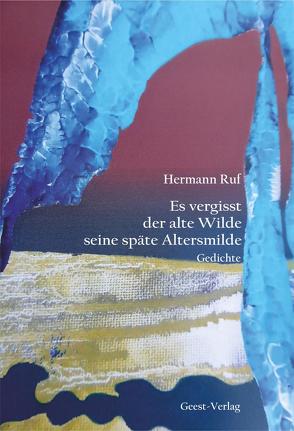 Hermann Ruf

Es vergisst
der alte Wilde
seine späte Altersmilde

Gedichte

Geest-Verlag